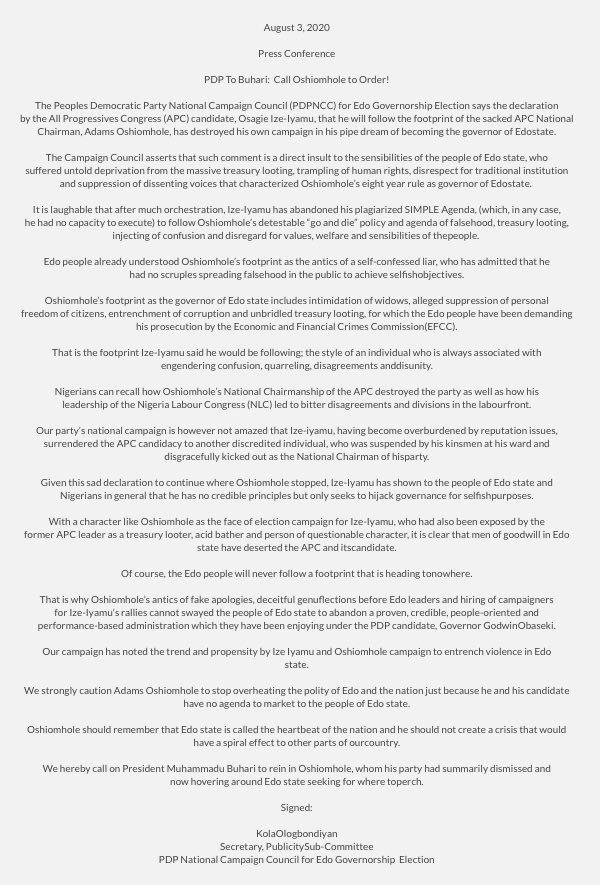 August 3, 2020

Press Conference

PDP To Buhari: Call Oshiomhole to Order!

The Peoples Democratic Party National Campaign Council (PDPNCC) for Edo Governorship Election says the declaration by the All Progressives Congress (APC) candidate, Osagie Ize-Iyamu, that he will follow the footprint of the sacked APC National Chairman, Adams Oshiomhole, has destroyed his own campaign in his pipe dream of becoming the governor of Edostate.

The Campaign Council asserts that such comment is a direct insult to the sensibilities of the people of Edo state, who suffered untold deprivation from the massive treasury looting, trampling of human rights, disrespect for traditional institution and suppression of dissenting voices that characterized Oshiomhole's eight year rule as governor of Edostate.

It is laughable that after much orchestration, Ize-Iyamu has abandoned his plagiarized SIMPLE Agenda, (which, in any case, he had no capacity to execute) to follow Oshiomhole's detestable "go and die" policy and agenda of falsehood, treasury looting, injecting of confusion and disregard for values, welfare and sensibilities of thepeople.

Edo people already understood Oshiomhole's footprint as the antics of a self-confessed liar, who has admitted that he had no scruples spreading falsehood in the public to achieve selfishobjectives.

Oshiomhole's footprint as the governor of Edo state includes intimidation of widows, alleged suppression of personal freedom of citizens, entrenchment of corruption and unbridled treasury looting, for which the Edo people have been demanding his prosecution by the Economic and Financial Crimes Commission(EFCC).

That is the footprint Ize-Iyamu said he would be following; the style of an individual who is always associated with engendering confusion, quarreling, disagreements anddisunity.

Nigerians can recall how Oshiomhole's National Chairmanship of the APC destroyed the party as well as how his leadership of the Nigeria Labour Congress (NLC) led to bitter disagreements and divisions in the labourfront.

Our party's national campaign is however not amazed that Ize-iyamu, having become overburdened by reputation issues, surrendered the APC candidacy to another discredited individual, who was suspended by his kinsmen at his ward and disgracefully kicked out as the National Chairman of hisparty.

Given this sad declaration to continue where Oshiomhole stopped, Ize-Iyamu has shown to the people of Edo state and Nigerians in general that he has no credible principles but only seeks to hijack governance for selfishpurposes.

With a character like Oshiomhole as the face of election campaign for Ize-Iyamu, who had also been exposed by the former APC leader as a treasury looter, acid bather and person of questionable character, it is clear that men of goodwill in Edo state have deserted the APC and itscandidate.

Of course, the Edo people will never follow a footprint that is heading tonowhere.

That is why Oshiomhole's antics of fake apologies, deceitful genuflections before Edo leaders and hiring of campaigners for Ize-Iyamu's rallies cannot swayed the people of Edo state to abandon a proven, credible, people-oriented and performance-based administration which they have been enjoying under the PDP candidate, Governor GodwinObaseki.

Our campaign has noted the trend and propensity by Ize Iyamu and Oshiomhole campaign to entrench violence in Edo state.

We strongly caution Adams Oshiomhole to stop overheating the polity of Edo and the nation just because he and his candidate have no agenda to market to the people of Edo state.

Oshiomhole should remember that Edo state is called the heartbeat of the nation and he should not create a crisis that would have a spiral effect to other parts of ourcountry.

We hereby call on President Muhammadu Buhari to rein in Oshiomhole, whom his party had summarily dismissed and now hovering around Edo state seeking for where toperch.

Signed:

KolaOlogbondiyan
Secretary, PublicitySub-Committee
PDP National Campaign Council for Edo Governorship Election